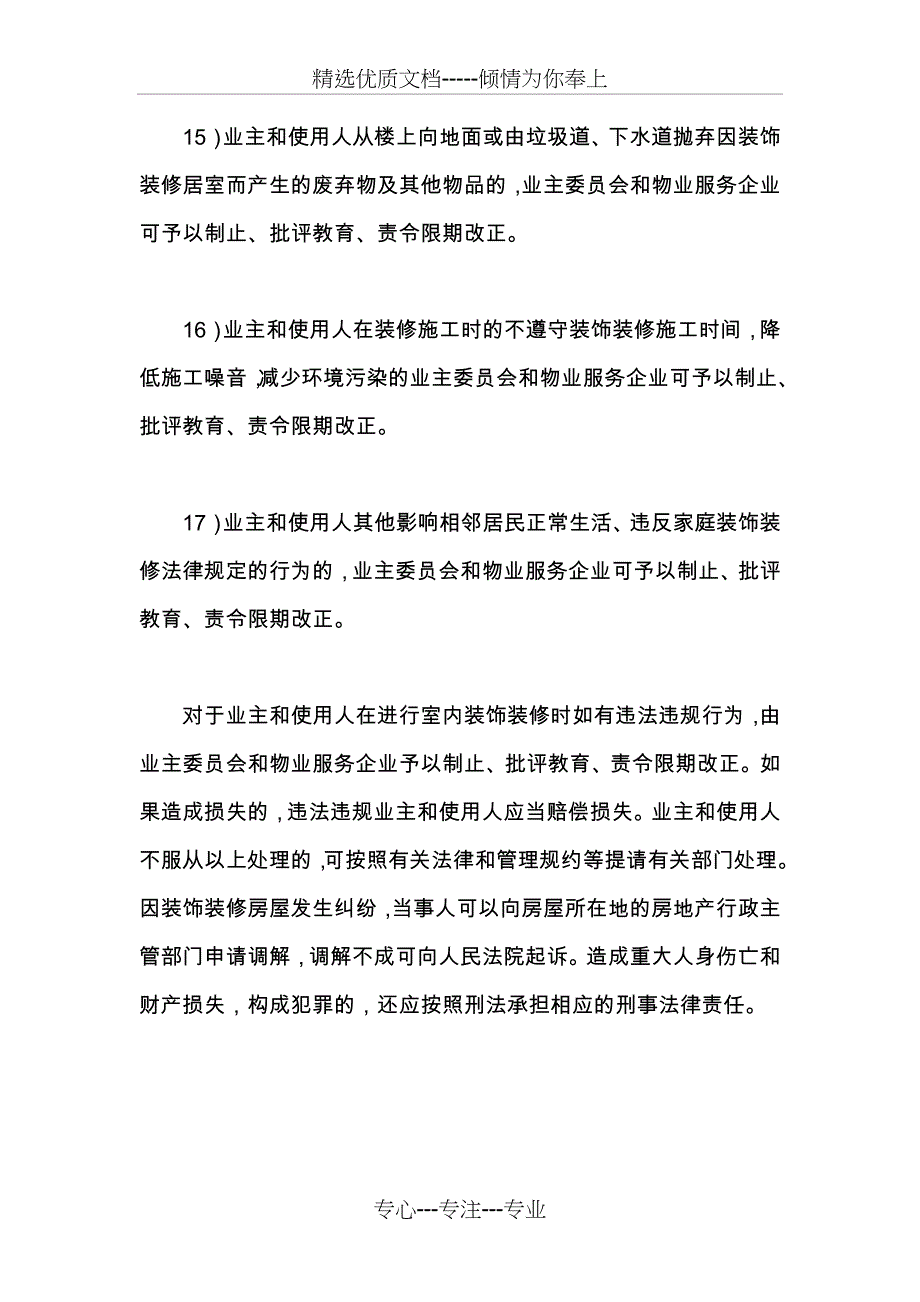 精选优质文档-----倾情为你奉上

15）业主和使用人从楼上向地面或由垃圾道、下水道抛弃因装饰装修居室而产生的废弃物及其他物品的，业主委员会和物业服务企业可予以制止、批评教育、责令限期改正。

16）业主和使用人在装修施工时的不遵守装饰装修施工时间，降低施工噪音，减少环境污染的业主委员会和物业服务企业可予以制止、批评教育、责令限期改正。

17）业主和使用人其他影响相邻居民正常生活、违反家庭装饰装修法律规定的行为的，业主委员会和物业服务企业可予以制止、批评教育、责令限期改正。

对于业主和使用人在进行室内装饰装修时如有违法违规行为，由业主委员会和物业服务企业予以制止、批评教育、责令限期改正。如果造成损失的，违法违规业主和使用人应当赔偿损失。业主和使用人不服从以上处理的，可按照有关法律和管理规约等提请有关部门处理。因装饰装修房屋发生纠纷，当事人可以向房屋所在地的房地产行政主管部门申请调解，调解不成可向人民法院起诉。造成重大人身伤亡和财产损失，构成犯罪的，还应按照刑法承担相应的刑事法律责任。

专心---专注---专业